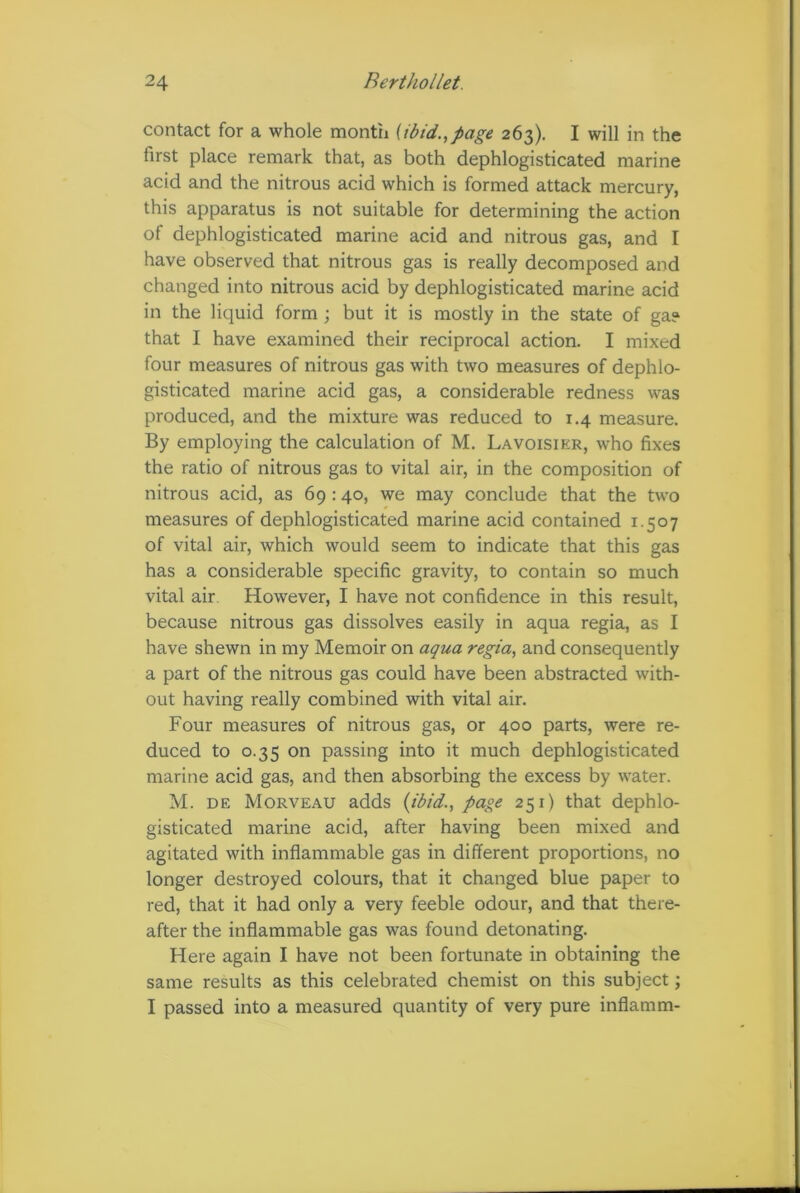 24 Berthollet.

contact for a whole month (ibid., page 263). I will in the first place remark that, as both dephlogisticated marine acid and the nitrous acid which is formed attack mercury, this apparatus is not suitable for determining the action of dephlogisticated marine acid and nitrous gas, and I have observed that nitrous gas is really decomposed and changed into nitrous acid by dephlogisticated marine acid in the liquid form; but it is mostly in the state of gas that I have examined their reciprocal action. I mixed four measures of nitrous gas with two measures of dephlogisticated marine acid gas, a considerable redness was produced, and the mixture was reduced to 1.4 measure. By employing the calculation of M. Lavoisier, who fixes the ratio of nitrous gas to vital air, in the composition of nitrous acid, as 69 : 40, we may conclude that the two measures of dephlogisticated marine acid contained 1.507 of vital air, which would seem to indicate that this gas has a considerable specific gravity, to contain so much vital air. However, I have not confidence in this result, because nitrous gas dissolves easily in aqua regia, as I have shewn in my Memoir on aqua regia, and consequently a part of the nitrous gas could have been abstracted without having really combined with vital air.

Four measures of nitrous gas, or 400 parts, were reduced to 0.35 on passing into it much dephlogisticated marine acid gas, and then absorbing the excess by water.

M. de Morveau adds (ibid., page 251) that dephlogisticated marine acid, after having been mixed and agitated with inflammable gas in different proportions, no longer destroyed colours, that it changed blue paper to red, that it had only a very feeble odour, and that thereafter the inflammable gas was found detonating.

Here again I have not been fortunate in obtaining the same results as this celebrated chemist on this subject; I passed into a measured quantity of very pure inflamm-